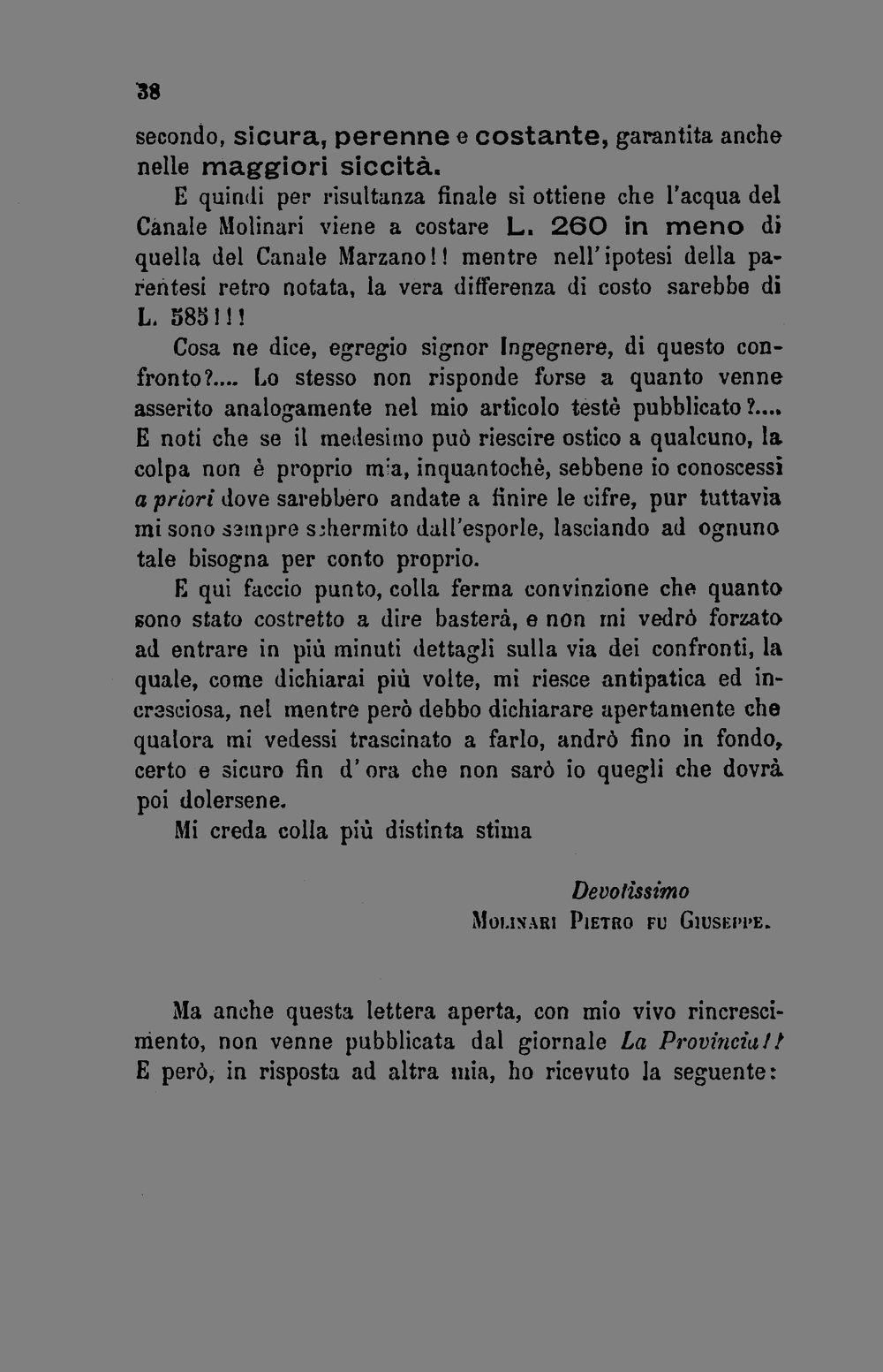 38

secondo, sicura, perenne e costante, garantita anche nelle maggiori siccità.

E quindi per risultanza finale si ottiene che l'acqua del Canale Molinari viene a costare L. 260 in meno di quella del Canale Marzano!! mentre nell'ipotesi della parentesi retro notata, la vera differenza di costo sarebbe di L. 585!!!

Cosa ne dice, egregio signor Ingegnere, di questo confronto?.... Lo stesso non risponde forse a quanto venne asserito analogamente nel mio articolo testè pubblicato?.... E noti che se il medesimo può riescire ostico a qualcuno, la colpa non è proprio mia, inquantochè, sebbene io conoscessi a priori dove sarebbero andate a finire le cifre, pur tuttavia mi sono sempre schermito dall'esporle, lasciando ad ognuno tale bisogna per conto proprio.

E qui faccio punto, colla ferma convinzione che quanto sono stato costretto a dire basterà, e non mi vedrò forzato ad entrare in più minuti dettagli sulla via dei confronti, la quale, come dichiarai più volte, mi riesce antipatica ed incresciosa, nel mentre però debbo dichiarare apertamente che qualora mi vedessi trascinato a farlo, andrò fino in fondo, certo e sicuro fin d'ora che non sarò io quegli che dovrà poi dolersene.

Mi creda colla più distinta stima

Devotissimo
Molinari Pietro fu Giuseppe.

Ma anche questa lettera aperta, con mio vivo rincrescimento, non venne pubblicata dal giornale La Provincia!! E però, in risposta ad altra mia, ho ricevuto la seguente: